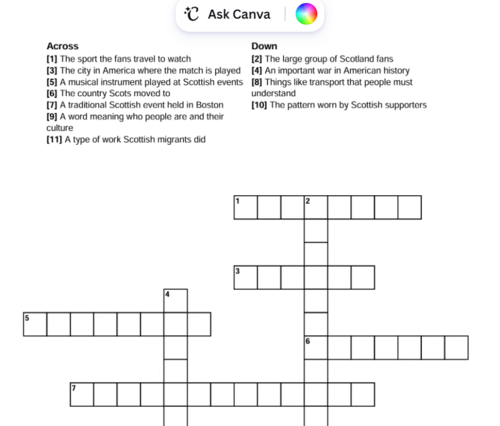 Ask Canva

Across
[1] The sport the fans travel to watch
[3] The city in America where the match is played
[5] A musical instrument played at Scottish events
[6] The country Scots moved to
[7] A traditional Scottish event held in Boston
[9] A word meaning who people are and their culture
[11] A type of work Scottish migrants did

Down
[2] The large group of Scotland fans
[4] An important war in American history
[8] Things like transport that people must understand
[10] The pattern worn by Scottish supporters

1 2 3 4 5 6 7